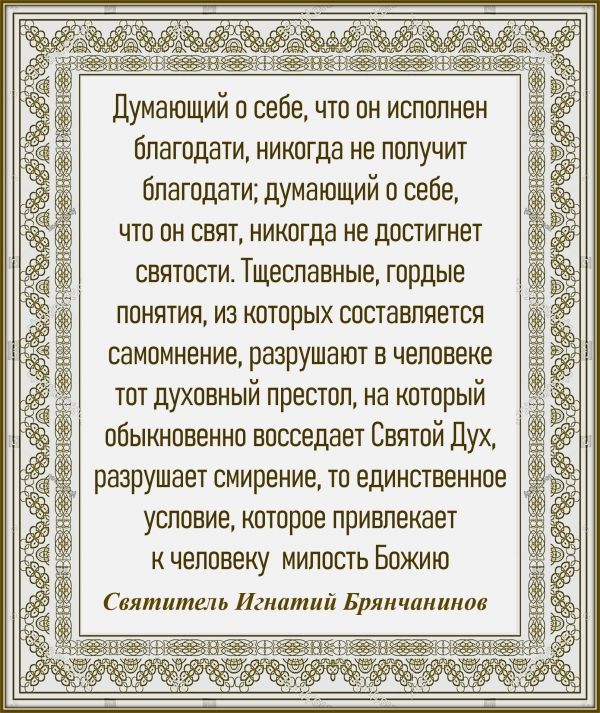 Думающий о себе, что он исполнен благодати, никогда не получит благодати; думающий о себе, что он свят, никогда не достигнет святости. Тщеславные, гордые понятия, из которых составляется самомнение, разрушают в человеке тот духовный престол, на который обыкновенно восседает Святой Дух, разрушает смирение, то единственное условие, которое привлекает к человеку милость Божию

Святитель Игнатий Брянчанинов